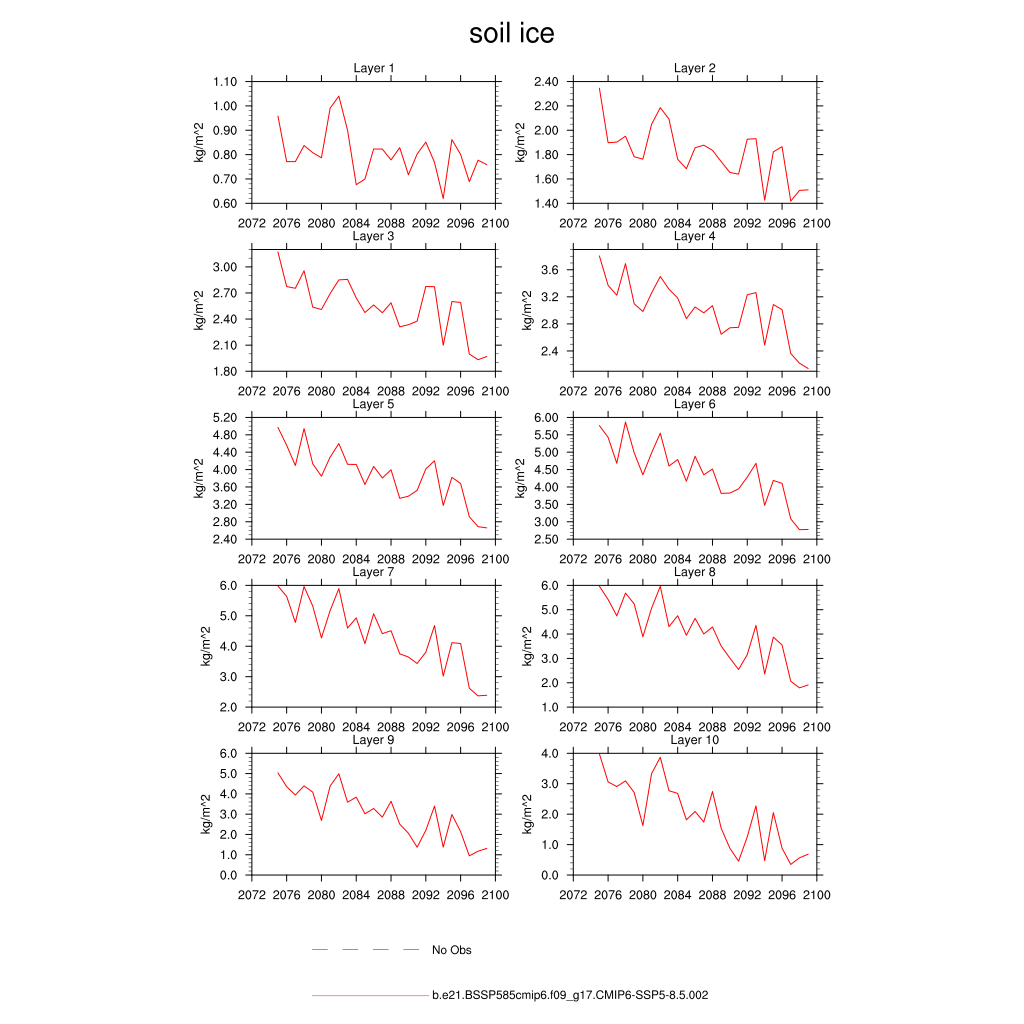 soil ice

Layer 1
kg/m^2
1.10
1.00
0.90
0.80
0.70
0.60
2072 2076 2080 2084 2088 2092 2096 2100

Layer 2
kg/m^2
2.40
2.20
2.00
1.80
1.60
1.40
2072 2076 2080 2084 2088 2092 2096 2100

Layer 3
kg/m^2
3.00
2.70
2.40
2.10
1.80
2072 2076 2080 2084 2088 2092 2096 2100

Layer 4
kg/m^2
3.6
3.2
2.8
2.4
2072 2076 2080 2084 2088 2092 2096 2100

Layer 5
kg/m^2
5.20
4.80
4.40
4.00
3.60
3.20
2.80
2.40
2072 2076 2080 2084 2088 2092 2096 2100

Layer 6
kg/m^2
6.00
5.50
5.00
4.50
4.00
3.50
3.00
2.50
2072 2076 2080 2084 2088 2092 2096 2100

Layer 7
kg/m^2
6.0
5.0
4.0
3.0
2.0
2072 2076 2080 2084 2088 2092 2096 2100

Layer 8
kg/m^2
6.0
5.0
4.0
3.0
2.0
1.0
2072 2076 2080 2084 2088 2092 2096 2100

Layer 9
kg/m^2
6.0
5.0
4.0
3.0
2.0
1.0
0.0
2072 2076 2080 2084 2088 2092 2096 2100

Layer 10
kg/m^2
4.0
3.0
2.0
1.0
0.0
2072 2076 2080 2084 2088 2092 2096 2100

No Obs

b.e21.BSSP585cmip6.f09_g17.CMIP6-SSP5-8.5.002